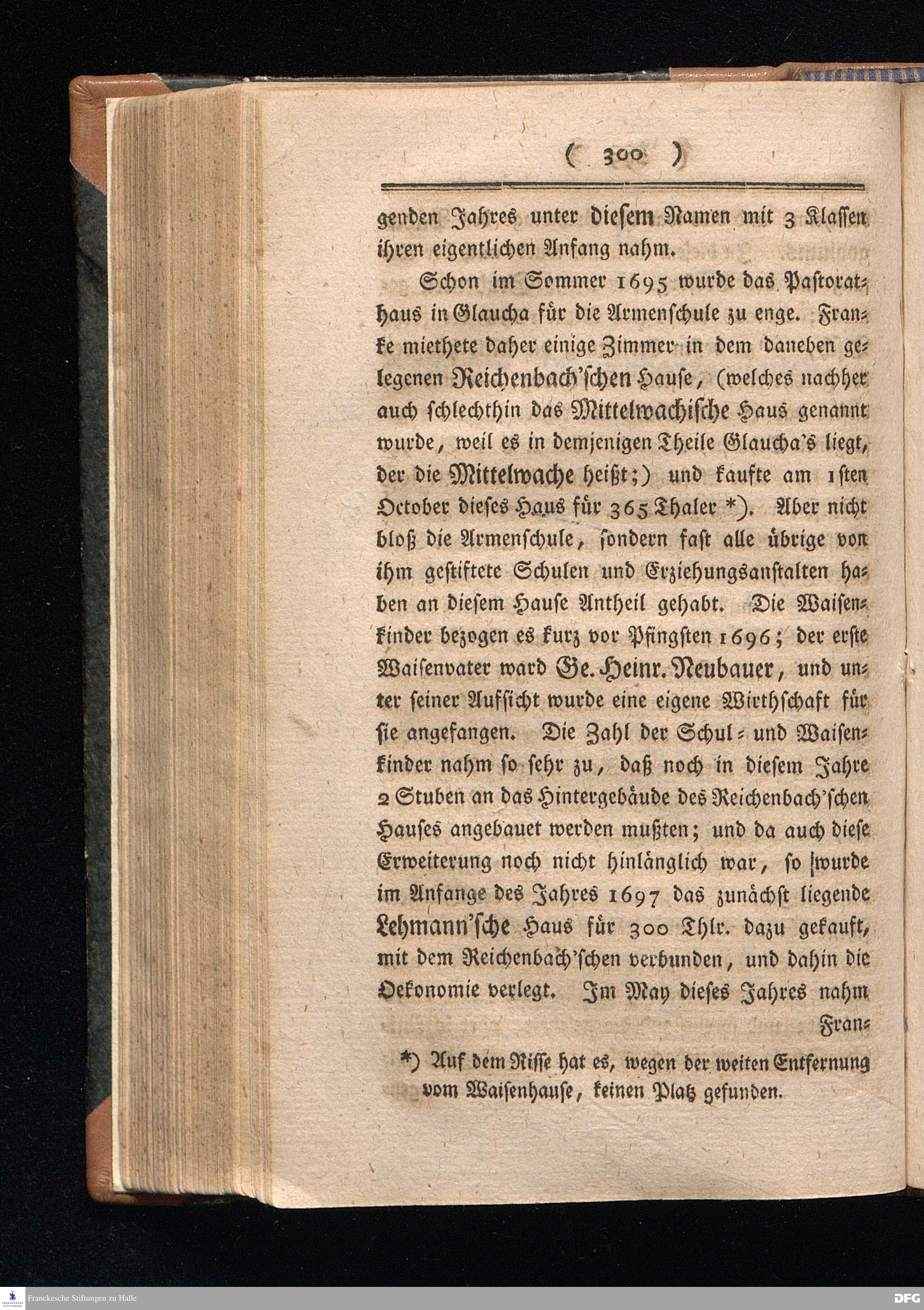 ( 300 )

genden Jahres unter diesem Namen mit 3 Klassen ihren eigentlichen Anfang nahm.

Schon im Sommer 1695 wurde das Pastorathaus in Glaucha für die Armenschule zu enge. Franke miethete daher einige Zimmer in dem daneben gelegenen Reichenbach'schen Hause, (welches nachher auch schlechthin das Mittelwachische Haus genannt wurde, weil es in demjenigen Theile Glaucha's liegt, der die Mittelwache heißt;) und kaufte am 1sten October dieses Haus für 365 Thaler *). Aber nicht bloß die Armenschule, sondern fast alle übrige von ihm gestiftete Schulen und Erziehungsanstalten haben an diesem Hause Antheil gehabt. Die Waisenkinder bezogen es kurz vor Pfingsten 1696; der erste Waisenvater ward Ge. Heinr. Neubauer, und unter seiner Aufsicht wurde eine eigene Wirthschaft für sie angefangen. Die Zahl der Schul- und Waisenkinder nahm so sehr zu, daß noch in diesem Jahre 2 Stuben an das Hintergebäude des Reichenbach'schen Hauses angebauet werden mußten; und da auch diese Erweiterung noch nicht hinlänglich war, so wurde im Anfange des Jahres 1697 das zunächst liegende Lehmann'sche Haus für 300 Thlr. dazu gekauft, mit dem Reichenbach'schen verbunden, und dahin die Oekonomie verlegt. Im May dieses Jahres nahm Fran-

*) Auf dem Risse hat es, wegen der weiten Entfernung vom Waisenhause, keinen Platz gefunden.

Franckesche Stiftungen zu Halle

DFG